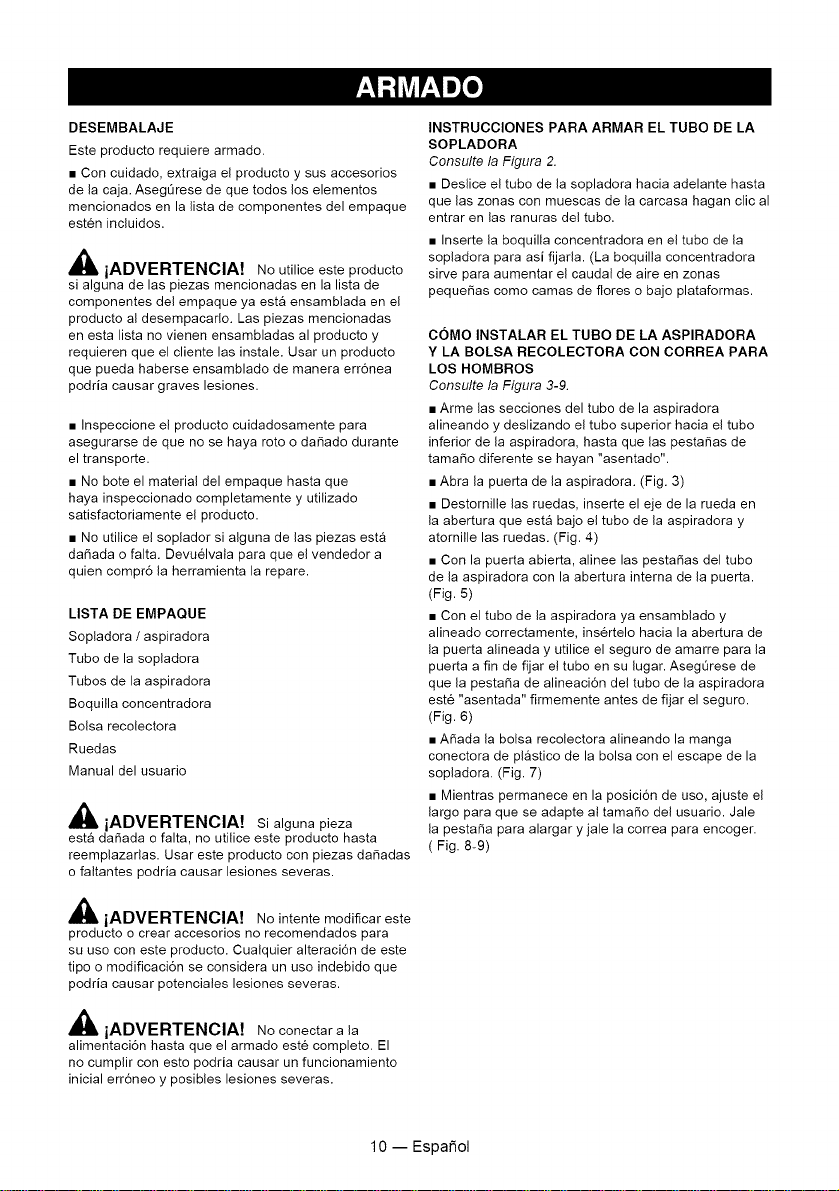 ARMADO

DESEMBALAJE

Este producto requiere armado.

• Con cuidado, extraiga el producto y sus accesorios de la caja. Asegúrese de que todos los elementos mencionados en la lista de componentes del empaque estén incluidos.

¡ADVERTENCIA! No utilice este producto si alguna de las piezas mencionadas en la lista de componentes del empaque ya está ensamblada en el producto al desempacarlo. Las piezas mencionadas en esta lista no vienen ensambladas al producto y requieren que el cliente las instale. Usar un producto que pueda haberse ensamblado de manera errónea podría causar graves lesiones.

• Inspeccione el producto cuidadosamente para asegurarse de que no se haya roto o dañado durante el transporte.

• No bote el material del empaque hasta que haya inspeccionado completamente y utilizado satisfactoriamente el producto.

• No utilice el soplador si alguna de las piezas está dañada o falta. Devuélvala para que el vendedor a quien compró la herramienta la repare.

LISTA DE EMPAQUE

Sopladora / aspiradora
Tubo de la sopladora
Tubos de la aspiradora
Boquilla concentradora
Bolsa recolectora
Ruedas
Manual del usuario

¡ADVERTENCIA! Si alguna pieza está dañada o falta, no utilice este producto hasta reemplazarlas. Usar este producto con piezas dañadas o faltantes podría causar lesiones severas.

¡ADVERTENCIA! No intente modificar este producto o crear accesorios no recomendados para su uso con este producto. Cualquier alteración de este tipo o modificación se considera un uso indebido que podría causar potenciales lesiones severas.

¡ADVERTENCIA! No conectar a la alimentación hasta que el armado esté completo. El no cumplir con esto podría causar un funcionamiento inicial erróneo y posibles lesiones severas.

INSTRUCCIONES PARA ARMAR EL TUBO DE LA SOPLADORA

Consulte la Figura 2.

• Deslice el tubo de la sopladora hacia adelante hasta que las zonas con muescas de la carcasa hagan clic al entrar en las ranuras del tubo.

• Inserte la boquilla concentradora en el tubo de la sopladora para así fijarla. (La boquilla concentradora sirve para aumentar el caudal de aire en zonas pequeñas como camas de flores o bajo plataformas.

CÓMO INSTALAR EL TUBO DE LA ASPIRADORA Y LA BOLSA RECOLECTORA CON CORREA PARA LOS HOMBROS

Consulte la Figura 3-9.

• Arme las secciones del tubo de la aspiradora alineando y deslizando el tubo superior hacia el tubo inferior de la aspiradora, hasta que las pestañas de tamaño diferente se hayan "asentado".

• Abra la puerta de la aspiradora. (Fig. 3)

• Destornille las ruedas, inserte el eje de la rueda en la abertura que está bajo el tubo de la aspiradora y atornille las ruedas. (Fig. 4)

• Con la puerta abierta, alinee las pestañas del tubo de la aspiradora con la abertura interna de la puerta. (Fig. 5)

• Con el tubo de la aspiradora ya ensamblado y alineado correctamente, insértelo hacia la abertura de la puerta alineada y utilice el seguro de amarre para la puerta a fin de fijar el tubo en su lugar. Asegúrese de que la pestaña de alineación del tubo de la aspiradora esté "asentada" firmemente antes de fijar el seguro. (Fig. 6)

• Añada la bolsa recolectora alineando la manga conectora de plástico de la bolsa con el escape de la sopladora. (Fig. 7)

• Mientras permanece en la posición de uso, ajuste el largo para que se adapte al tamaño del usuario. Jale la pestaña para alargar y jale la correa para encoger. ( Fig. 8-9)

10 — Español